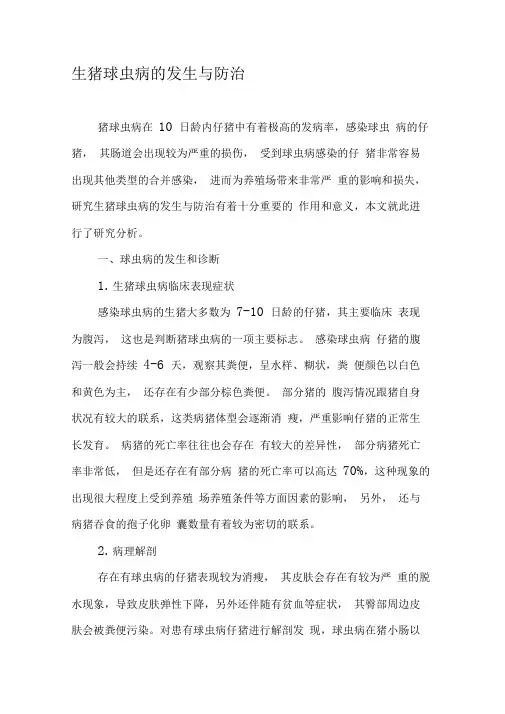 生猪球虫病的发生与防治

猪球虫病在 10 日龄内仔猪中有着极高的发病率，感染球虫 病的仔猪， 其肠道会出现较为严重的损伤， 受到球虫病感染的仔 猪非常容易出现其他类型的合并感染， 进而为养殖场带来非常严 重的影响和损失，研究生猪球虫病的发生与防治有着十分重要的 作用和意义，本文就此进行了研究分析。

一、球虫病的发生和诊断

1. 生猪球虫病临床表现症状

感染球虫病的生猪大多数为 7-10 日龄的仔猪，其主要临床 表现为腹泻， 这也是判断猪球虫病的一项主要标志。 感染球虫病 仔猪的腹泻一般会持续 4-6 天，观察其粪便，呈水样、糊状，粪 便颜色以白色和黄色为主， 还存在有少部分棕色粪便。 部分猪的 腹泻情况跟猪自身状况有较大的联系，这类病猪体型会逐渐消 瘦，严重影响仔猪的正常生长发育。 病猪的死亡率往往也会存在 有较大的差异性， 部分病猪死亡率非常低， 但是还存在有部分病 猪的死亡率可以高达 70%，这种现象的出现很大程度上受到养殖 场养殖条件等方面因素的影响， 另外， 还与病猪吞食的孢子化卵 囊数量有着较为密切的联系。

2. 病理解剖

存在有球虫病的仔猪表现较为消瘦， 其皮肤会存在有较为严 重的脱水现象，导致皮肤弹性下降，另外还伴随有贫血等症状， 其臀部周边皮肤会被粪便污染。对患有球虫病仔猪进行解剖发 现，球虫病在猪小肠以